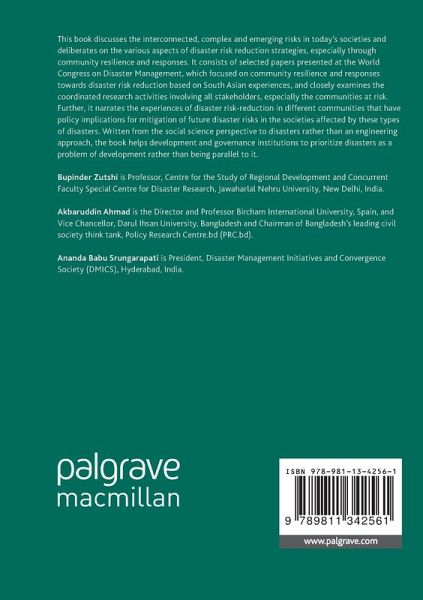 This book discusses the interconnected, complex and emerging risks in today's societies and deliberates on the various aspects of disaster risk reduction strategies, especially through community resilience and responses. It consists of selected papers presented at the World Congress on Disaster Management, which focused on community resilience and responses towards disaster risk reduction based on South Asian experiences, and closely examines the coordinated research activities involving all stakeholders, especially the communities at risk. Further, it narrates the experiences of disaster risk-reduction in different communities that have policy implications for mitigation of future disaster risks in the societies affected by these types of disasters. Written from the social science perspective to disasters rather than an engineering approach, the book helps development and governance institutions to prioritize disasters as a problem of development rather than being parallel to it.

Bupinder Zutshi is Professor, Centre for the Study of Regional Development and Concurrent Faculty Special Centre for Disaster Research, Jawaharlal Nehru University, New Delhi, India.

Akbaruddin Ahmad is the Director and Professor Bircham International University, Spain, and Vice Chancellor, Darul Ihsan University, Bangladesh and Chairman of Bangladesh's leading civil society think tank, Policy Research Centre.bd (PRC.bd).

Ananda Babu Srungarapati is President, Disaster Management Initiatives and Convergence Society (DMICS), Hyderabad, India.

palgrave
macmillan

ISBN 978-981-13-4256-1

9 789811 342561

www.palgrave.com